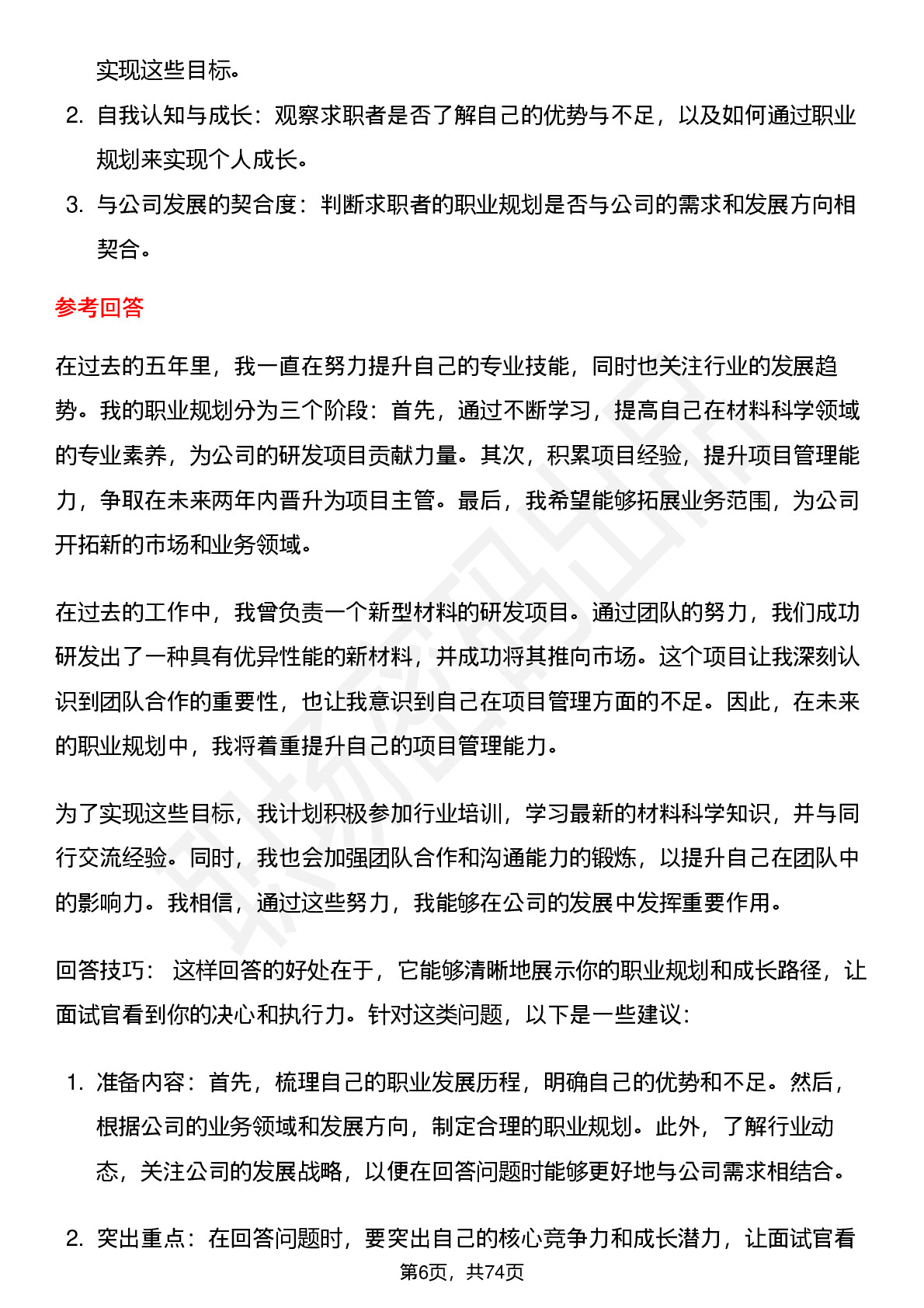 实现这些目标。

2. 自我认知与成长：观察求职者是否了解自己的优势与不足，以及如何通过职业规划来实现个人成长。

3. 与公司发展的契合度：判断求职者的职业规划是否与公司的需求和发展方向相契合。

参考回答

在过去的五年里，我一直在努力提升自己的专业技能，同时也关注行业的发展趋势。我的职业规划分为三个阶段：首先，通过不断学习，提高自己在材料科学领域的专业素养，为公司的研发项目贡献力量。其次，积累项目经验，提升项目管理能力，争取在未来两年内晋升为项目主管。最后，我希望能够拓展业务范围，为公司开拓新的市场和业务领域。

在过去的工作中，我曾负责一个新型材料的研发项目。通过团队的努力，我们成功研发出了一种具有优异性能的新材料，并成功将其推向市场。这个项目让我深刻认识到团队合作的重要性，也让我意识到自己在项目管理方面的不足。因此，在未来的职业规划中，我将着重提升自己的项目管理能力。

为了实现这些目标，我计划积极参加行业培训，学习最新的材料科学知识，并与同行交流经验。同时，我也会加强团队合作和沟通能力的锻炼，以提升自己在团队中的影响力。我相信，通过这些努力，我能够在公司的发展中发挥重要作用。

回答技巧： 这样回答的好处在于，它能够清晰地展示你的职业规划和成长路径，让面试官看到你的决心和执行力。针对这类问题，以下是一些建议：

1. 准备内容：首先，梳理自己的职业发展历程，明确自己的优势和不足。然后，根据公司的业务领域和发展方向，制定合理的职业规划。此外，了解行业动态，关注公司的发展战略，以便在回答问题时能够更好地与公司需求相结合。

2. 突出重点：在回答问题时，要突出自己的核心竞争力和成长潜力，让面试官看

第6页，共74页